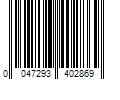 0 047293 402869